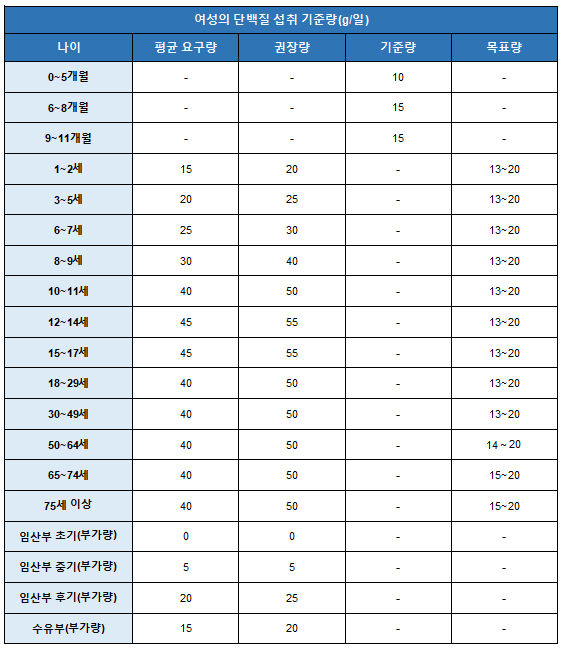 여성의 단백질 섭취 기준량(g/일)

| 나이 | 평균 요구량 | 권장량 | 기준량 | 목표량 |
|---|---|---|---|---|
| 0~5개월 | - | - | 10 | - |
| 6~8개월 | - | - | 15 | - |
| 9~11개월 | - | - | 15 | - |
| 1~2세 | 15 | 20 | - | 13~20 |
| 3~5세 | 20 | 25 | - | 13~20 |
| 6~7세 | 25 | 30 | - | 13~20 |
| 8~9세 | 30 | 40 | - | 13~20 |
| 10~11세 | 40 | 50 | - | 13~20 |
| 12~14세 | 45 | 55 | - | 13~20 |
| 15~17세 | 45 | 55 | - | 13~20 |
| 18~29세 | 40 | 50 | - | 13~20 |
| 30~49세 | 40 | 50 | - | 13~20 |
| 50~64세 | 40 | 50 | - | 14 ~ 20 |
| 65~74세 | 40 | 50 | - | 15~20 |
| 75세 이상 | 40 | 50 | - | 15~20 |
| 임산부 초기(부가량) | 0 | 0 | - | - |
| 임산부 중기(부가량) | 5 | 5 | - | - |
| 임산부 후기(부가량) | 20 | 25 | - | - |
| 수유부(부가량) | 15 | 20 | - | - |